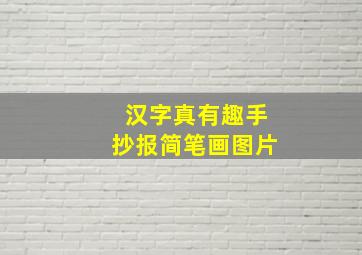 汉字真有趣手抄报简笔画图片